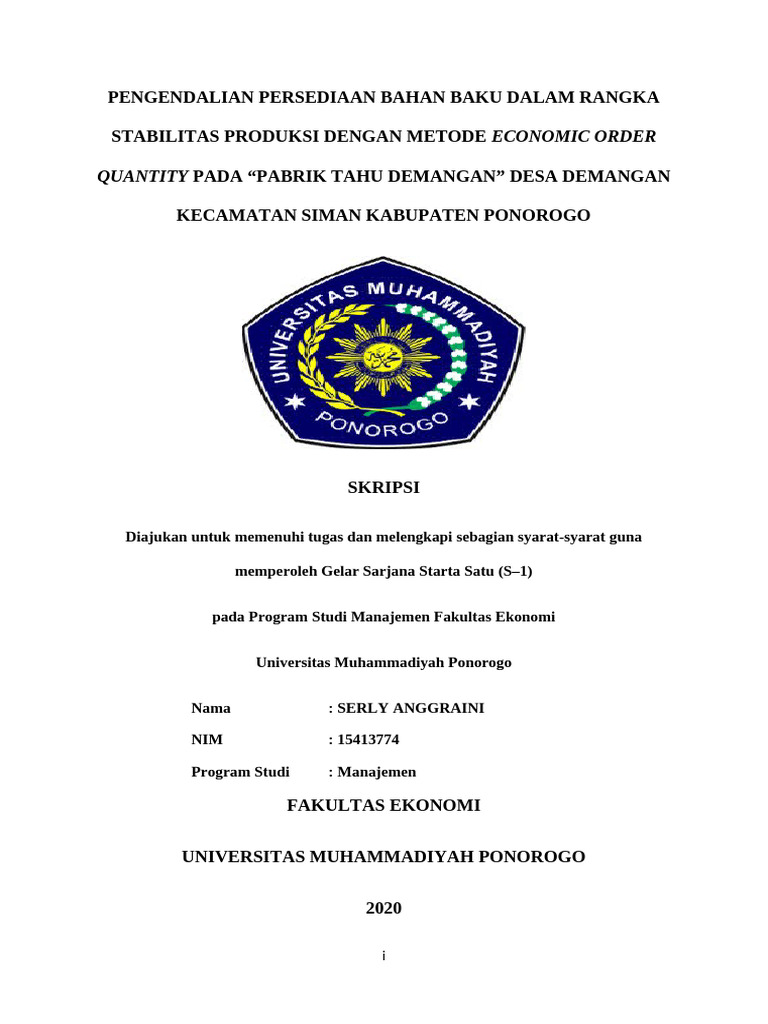 PENGENDALIAN PERSEDIAAN BAHAN BAKU DALAM RANGKA STABILITAS PRODUKSI DENGAN METODE ECONOMIC ORDER QUANTITY PADA “PABRIK TAHU DEMANGAN” DESA DEMANGAN KECAMATAN SIMAN KABUPATEN PONOROGO

UNIVERSITAS MUHAMMADIYAH
PONOROGO

SKRIPSI

Diajukan untuk memenuhi tugas dan melengkapi sebagian syarat-syarat guna memperoleh Gelar Sarjana Starta Satu (S–1)

pada Program Studi Manajemen Fakultas Ekonomi

Universitas Muhammadiyah Ponorogo

Nama : SERLY ANGGRAINI

NIM : 15413774

Program Studi : Manajemen

FAKULTAS EKONOMI

UNIVERSITAS MUHAMMADIYAH PONOROGO

2020

i